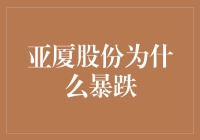 亚厦股份为什么暴跌